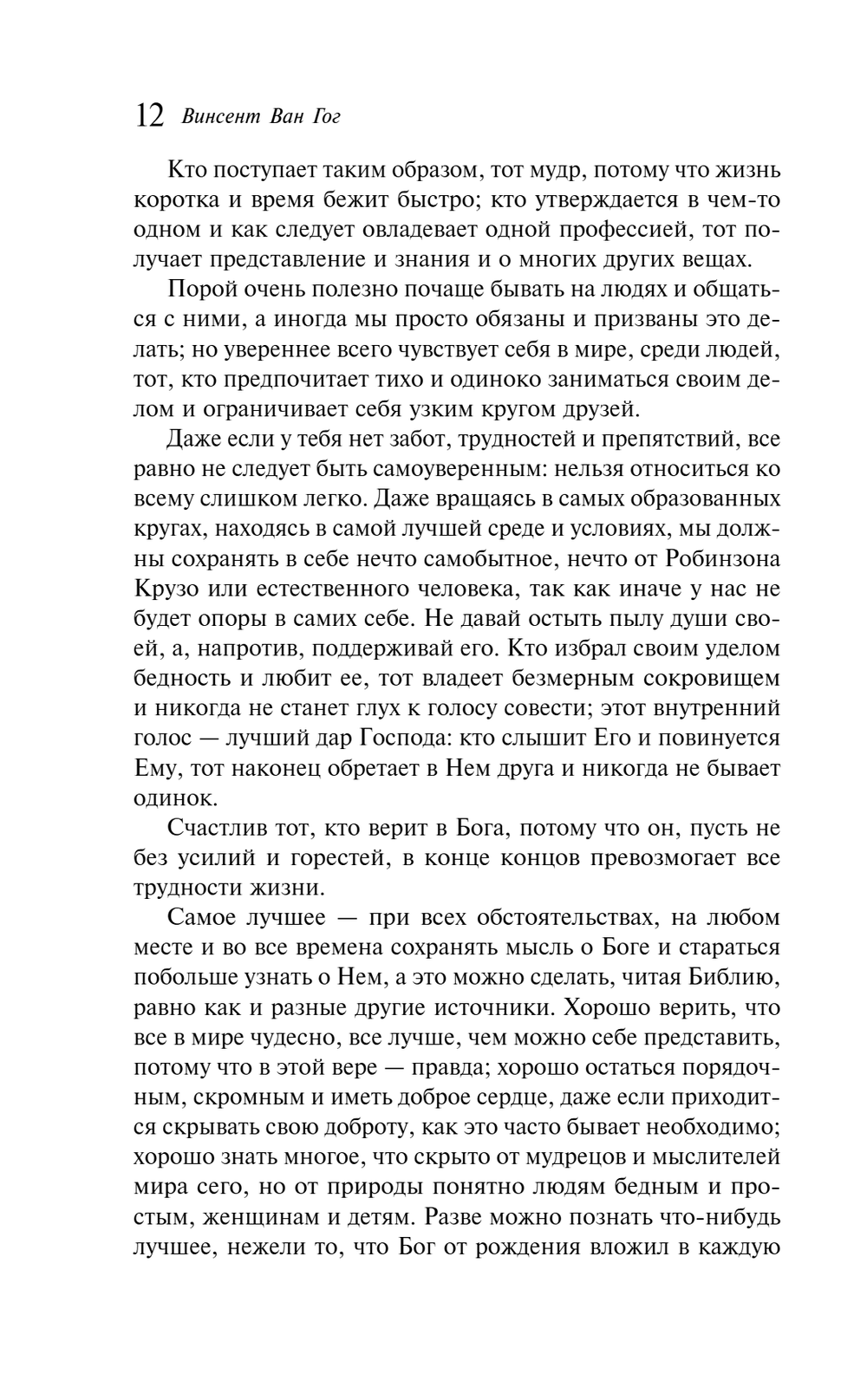 12 Винсент Ван Гог

Кто поступает таким образом, тот мудр, потому что жизнь коротка и время бежит быстро; кто утверждается в чем-то одном и как следует овладевает одной профессией, тот получает представление и знания и о многих других вещах.

Порой очень полезно почаще бывать на людях и общаться с ними, а иногда мы просто обязаны и призваны это делать; но увереннее всего чувствует себя в мире, среди людей, тот, кто предпочитает тихо и одиноко заниматься своим делом и ограничивает себя узким кругом друзей.

Даже если у тебя нет забот, трудностей и препятствий, все равно не следует быть самоуверенным: нельзя относиться ко всему слишком легко. Даже вращаясь в самых образованных кругах, находясь в самой лучшей среде и условиях, мы должны сохранять в себе нечто самобытное, нечто от Робинзона Крузо или естественного человека, так как иначе у нас не будет опоры в самих себе. Не давай остыть пылу души своей, а, напротив, поддерживай его. Кто избрал своим уделом бедность и любит ее, тот владеет безмерным сокровищем и никогда не станет глух к голосу совести; этот внутренний голос — лучший дар Господа: кто слышит Его и повинуется Ему, тот наконец обретает в Нем друга и никогда не бывает одинок.

Счастлив тот, кто верит в Бога, потому что он, пусть не без усилий и горестей, в конце концов превозмогает все трудности жизни.

Самое лучшее — при всех обстоятельствах, на любом месте и во все времена сохранять мысль о Боге и стараться побольше узнать о Нем, а это можно сделать, читая Библию, равно как и разные другие источники. Хорошо верить, что все в мире чудесно, все лучше, чем можно себе представить, потому что в этой вере — правда; хорошо остаться порядочным, скромным и иметь доброе сердце, даже если приходится скрывать свою доброту, как это часто бывает необходимо; хорошо знать многое, что скрыто от мудрецов и мыслителей мира сего, но от природы понятно людям бедным и простым, женщинам и детям. Разве можно познать что-нибудь лучшее, нежели то, что Бог от рождения вложил в каждую